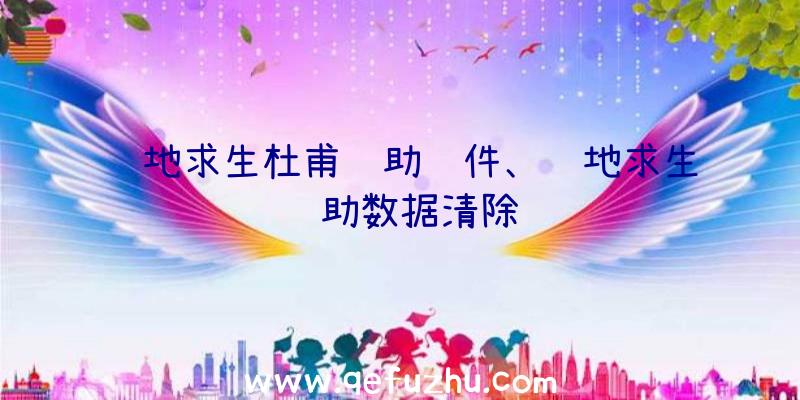 地求生杜甫 助 件、 地求生 助数据清除

www.qefuzhu.com